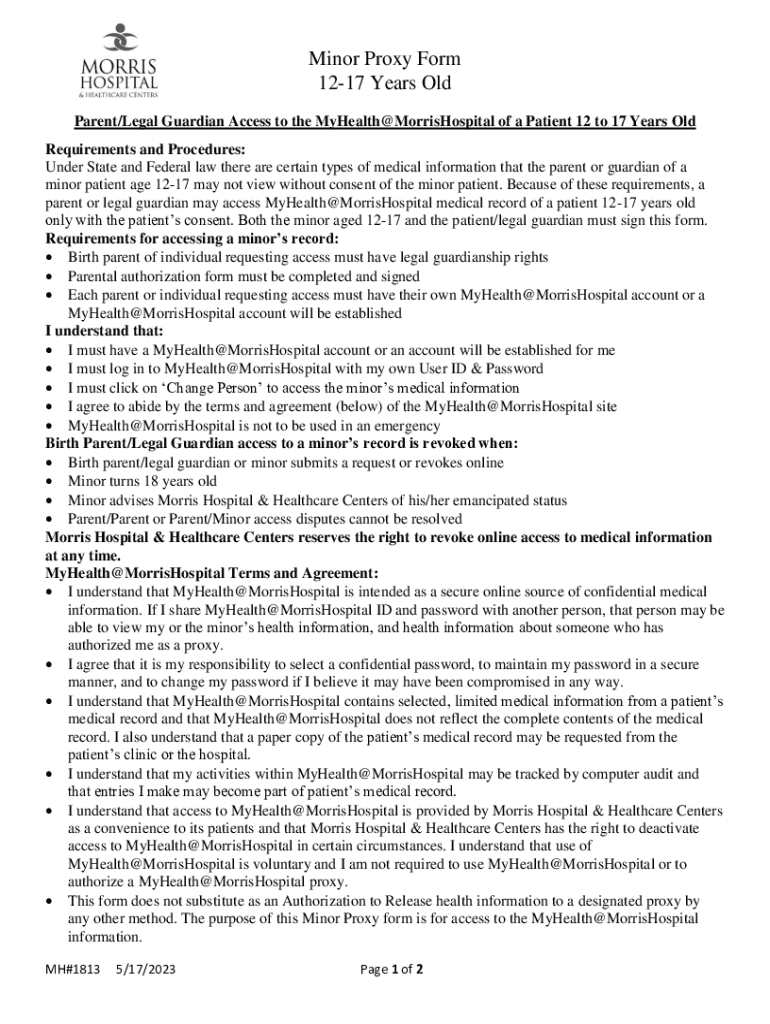 MORRIS HOSPITAL & HEALTHCARE CENTERS

Minor Proxy Form
12-17 Years Old

Parent/Legal Guardian Access to the MyHealth@MorrisHospital of a Patient 12 to 17 Years Old

Requirements and Procedures:
Under State and Federal law there are certain types of medical information that the parent or guardian of a minor patient age 12-17 may not view without consent of the minor patient. Because of these requirements, a parent or legal guardian may access MyHealth@MorrisHospital medical record of a patient 12-17 years old only with the patient's consent. Both the minor aged 12-17 and the patient/legal guardian must sign this form.
Requirements for accessing a minor's record:
• Birth parent of individual requesting access must have legal guardianship rights
• Parental authorization form must be completed and signed
• Each parent or individual requesting access must have their own MyHealth@MorrisHospital account or a MyHealth@MorrisHospital account will be established
I understand that:
• I must have a MyHealth@MorrisHospital account or an account will be established for me
• I must log in to MyHealth@MorrisHospital with my own User ID & Password
• I must click on 'Change Person' to access the minor's medical information
• I agree to abide by the terms and agreement (below) of the MyHealth@MorrisHospital site
• MyHealth@MorrisHospital is not to be used in an emergency
Birth Parent/Legal Guardian access to a minor's record is revoked when:
• Birth parent/legal guardian or minor submits a request or revokes online
• Minor turns 18 years old
• Minor advises Morris Hospital & Healthcare Centers of his/her emancipated status
• Parent/Parent or Parent/Minor access disputes cannot be resolved
Morris Hospital & Healthcare Centers reserves the right to revoke online access to medical information at any time.
MyHealth@MorrisHospital Terms and Agreement:
• I understand that MyHealth@MorrisHospital is intended as a secure online source of confidential medical information. If I share MyHealth@MorrisHospital ID and password with another person, that person may be able to view my or the minor's health information, and health information about someone who has authorized me as a proxy.
• I agree that it is my responsibility to select a confidential password, to maintain my password in a secure manner, and to change my password if I believe it may have been compromised in any way.
• I understand that MyHealth@MorrisHospital contains selected, limited medical information from a patient's medical record and that MyHealth@MorrisHospital does not reflect the complete contents of the medical record. I also understand that a paper copy of the patient's medical record may be requested from the patient's clinic or the hospital.
• I understand that my activities within MyHealth@MorrisHospital may be tracked by computer audit and that entries I make may become part of patient's medical record.
• I understand that access to MyHealth@MorrisHospital is provided by Morris Hospital & Healthcare Centers as a convenience to its patients and that Morris Hospital & Healthcare Centers has the right to deactivate access to MyHealth@MorrisHospital in certain circumstances. I understand that use of MyHealth@MorrisHospital is voluntary and I am not required to use MyHealth@MorrisHospital or to authorize a MyHealth@MorrisHospital proxy.
• This form does not substitute as an Authorization to Release health information to a designated proxy by any other method. The purpose of this Minor Proxy form is for access to the MyHealth@MorrisHospital information.

MH#1813 5/17/2023 Page 1 of 2